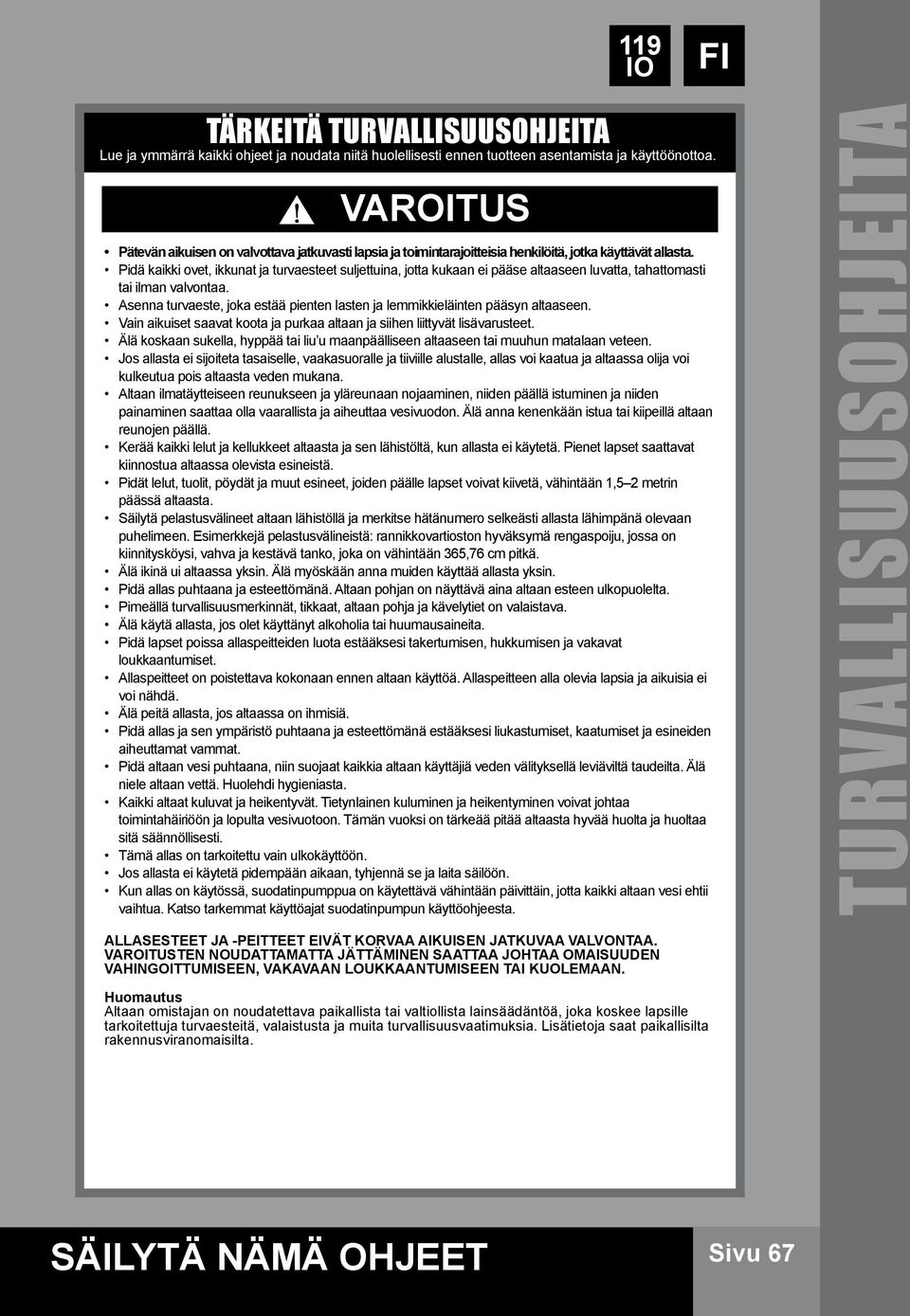 119
IO

FI

TÄRKEITÄ TURVALLISUUSOHJEITA

Lue ja ymmärrä kaikki ohjeet ja noudata niitä huolellisesti ennen tuotteen asentamista ja käyttöönottoa.

VAROITUS

• Pätevän aikuisen on valvottava jatkuvasti lapsia ja toimintarajoitteisia henkilöitä, jotka käyttävät allasta.
• Pidä kaikki ovet, ikkunat ja turvaesteet suljettuina, jotta kukaan ei pääse altaaseen luvatta, tahattomasti tai ilman valvontaa.
• Asenna turvaeste, joka estää pienten lasten ja lemmikkieläinten pääsyn altaaseen.
• Vain aikuiset saavat koota ja purkaa altaan ja siihen liittyvät lisävarusteet.
• Älä koskaan sukella, hyppää tai liu'u maanpäälliseen altaaseen tai muuhun matalaan veteen.
• Jos allasta ei sijoiteta tasaiselle, vaakasuoralle ja tiiviille alustalle, allas voi kaatua ja altaassa olija voi kulkeutua pois altaasta veden mukana.
• Altaan ilmatäytteiseen reunukseen ja yläreunaan nojaaminen, niiden päällä istuminen ja niiden painaminen saattaa olla vaarallista ja aiheuttaa vesivuodon. Älä anna kenenkään istua tai kiipeillä altaan reunojen päällä.
• Kerää kaikki lelut ja kellukkeet altaasta ja sen lähistöltä, kun allasta ei käytetä. Pienet lapset saattavat kiinnostua altaassa olevista esineistä.
• Pidät lelut, tuolit, pöydät ja muut esineet, joiden päälle lapset voivat kiivetä, vähintään 1,5–2 metrin päässä altaasta.
• Säilytä pelastusvälineet altaan lähistöllä ja merkitse hätänumero selkeästi allasta lähimpänä olevaan puhelimeen. Esimerkkejä pelastusvälineistä: rannikkovartioston hyväksymä rengaspoiju, jossa on kiinnitysköysi, vahva ja kestävä tanko, joka on vähintään 365,76 cm pitkä.
• Älä ikinä ui altaassa yksin. Älä myöskään anna muiden käyttää allasta yksin.
• Pidä allas puhtaana ja esteettömänä. Altaan pohjan on näyttävä aina altaan esteen ulkopuolelta.
• Pimeällä turvallisuusmerkinnät, tikkaat, altaan pohja ja kävelytiet on valaistava.
• Älä käytä allasta, jos olet käyttänyt alkoholia tai huumausaineita.
• Pidä lapset poissa allaspeitteiden luota estääksesi takertumisen, hukkumisen ja vakavat loukkaantumiset.
• Allaspeitteet on poistettava kokonaan ennen altaan käyttöä. Allaspeitteen alla olevia lapsia ja aikuisia ei voi nähdä.
• Älä peitä allasta, jos altaassa on ihmisiä.
• Pidä allas ja sen ympäristö puhtaana ja esteettömänä estääksesi liukastumiset, kaatumiset ja esineiden aiheuttamat vammat.
• Pidä altaan vesi puhtaana, niin suojaat kaikkia altaan käyttäjiä veden välityksellä leviäviltä taudeilta. Älä niele altaan vettä. Huolehdi hygieniasta.
• Kaikki altaat kuluvat ja heikentyvät. Tietynlainen kuluminen ja heikentyminen voivat johtaa toimintahäiriöön ja lopulta vesivuotoon. Tämän vuoksi on tärkeää pitää altaasta hyvää huolta ja huoltaa sitä säännöllisesti.
• Tämä allas on tarkoitettu vain ulkokäyttöön.
• Jos allasta ei käytetä pidempään aikaan, tyhjennä se ja laita säilöön.
• Kun allas on käytössä, suodatinpumppua on käytettävä vähintään päivittäin, jotta kaikki altaan vesi ehtii vaihtua. Katso tarkemmat käyttöajat suodatinpumpun käyttöohjeesta.

ALLASESTEET JA -PEITTEET EIVÄT KORVAA AIKUISEN JATKUVAA VALVONTAA. VAROITUSTEN NOUDATTAMATTA JÄTTÄMINEN SAATTAA JOHTAA OMAISUUDEN VAHINGOITTUMISEEN, VAKAVAAN LOUKKAANTUMISEEN TAI KUOLEMAAN.

Huomautus
Altaan omistajan on noudatettava paikallista tai valtiollista lainsäädäntöä, joka koskee lapsille tarkoitettuja turvaesteitä, valaistusta ja muita turvallisuusvaatimuksia. Lisätietoja saat paikallisilta rakennusviranomaisilta.

TURVALLISUUSOHJEITA

SÄILYTÄ NÄMÄ OHJEET

Sivu 67